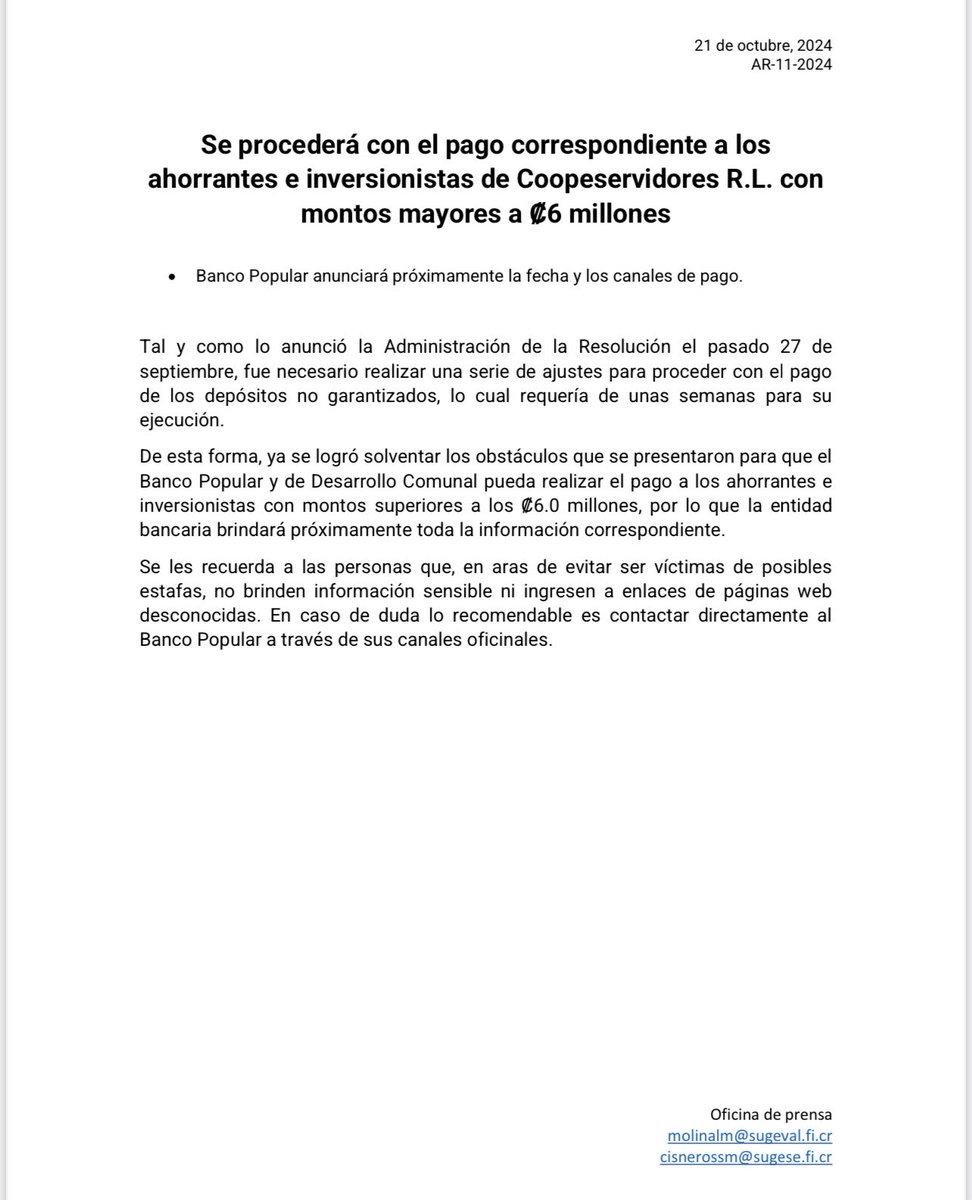 21 de octubre, 2024
AR-11-2024

Se procederá con el pago correspondiente a los ahorrantes e inversionistas de Coopeservidores R.L. con montos mayores a ₡6 millones

• Banco Popular anunciará próximamente la fecha y los canales de pago.

Tal y como lo anunció la Administración de la Resolución el pasado 27 de septiembre, fue necesario realizar una serie de ajustes para proceder con el pago de los depósitos no garantizados, lo cual requería de unas semanas para su ejecución.

De esta forma, ya se logró solventar los obstáculos que se presentaron para que el Banco Popular y de Desarrollo Comunal pueda realizar el pago a los ahorrantes e inversionistas con montos superiores a los ₡6.0 millones, por lo que la entidad bancaria brindará próximamente toda la información correspondiente.

Se les recuerda a las personas que, en aras de evitar ser víctimas de posibles estafas, no brinden información sensible ni ingresen a enlaces de páginas web desconocidas. En caso de duda lo recomendable es contactar directamente al Banco Popular a través de sus canales oficinales.

Oficina de prensa
molinalm@sugeval.fi.cr
cisnerossm@sugese.fi.cr